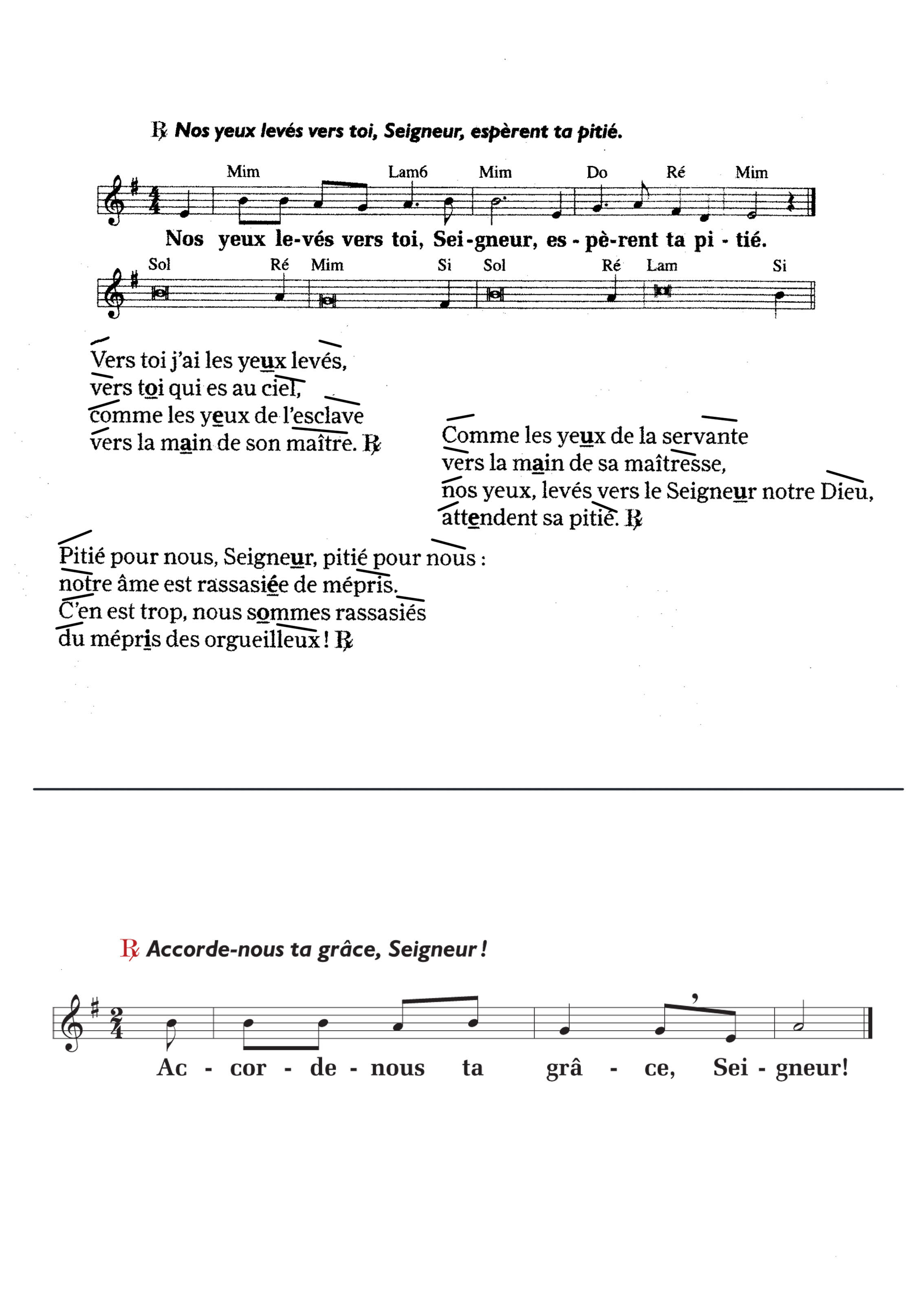 ℟ Nos yeux levés vers toi, Seigneur, espèrent ta pitié.

Mim Lam6 Mim Do Ré Mim

Nos yeux le-vés vers toi, Sei-gneur, es - pè-rent ta pi - tié.

Sol Ré Mim Si Sol Ré Lam Si

Vers toi j'ai les yeux levés,
vers toi qui es au ciel,
comme les yeux de l'esclave
vers la main de son maître. ℟

Comme les yeux de la servante
vers la main de sa maîtresse,
nos yeux, levés vers le Seigneur notre Dieu,
attendent sa pitié. ℟

Pitié pour nous, Seigneur, pitié pour nous :
notre âme est rassasiée de mépris.
C'en est trop, nous sommes rassasiés
du mépris des orgueilleux ! ℟

℟ Accorde-nous ta grâce, Seigneur !

Ac - cor - de - nous ta grâ - ce, Sei - gneur!